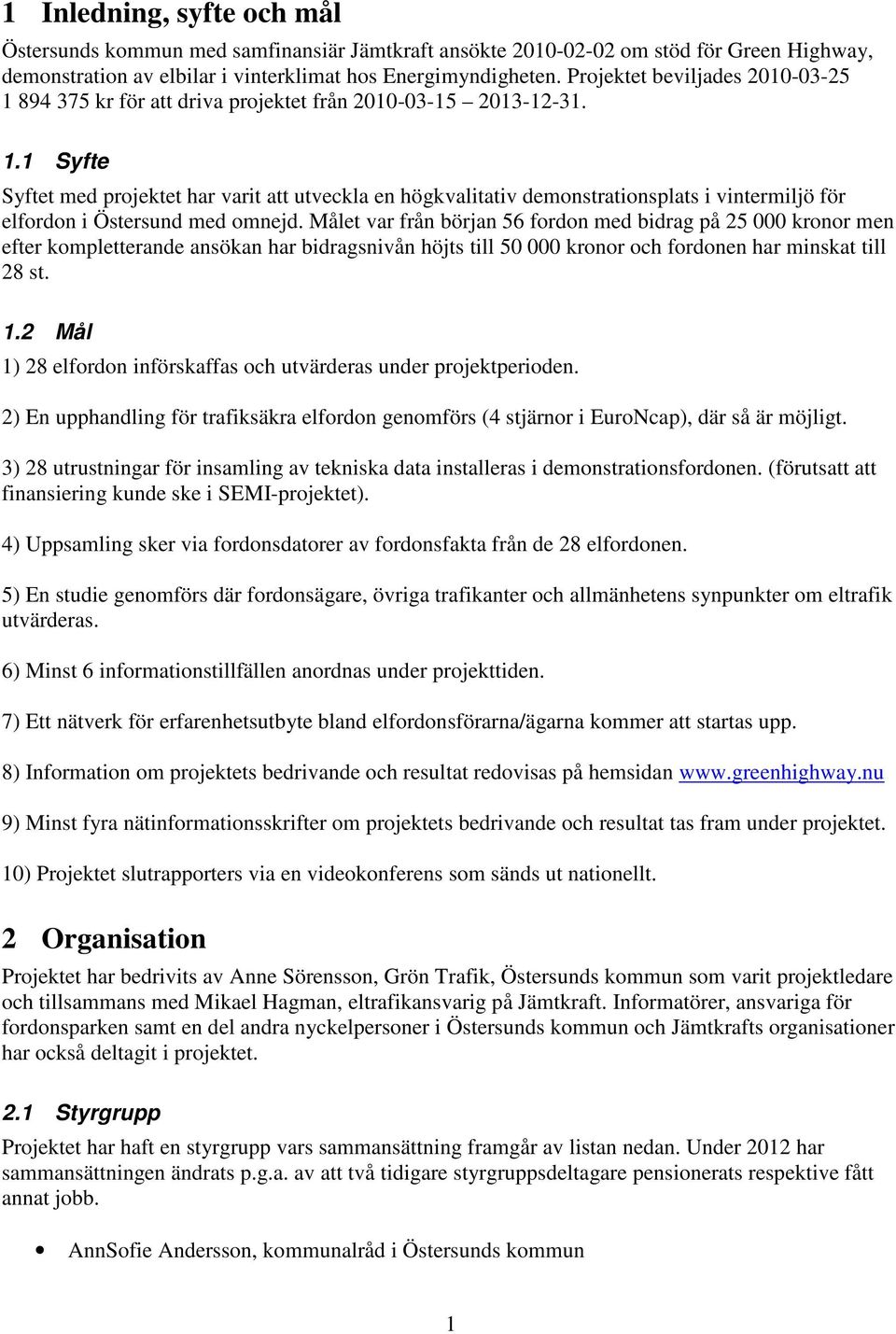 1 Inledning, syfte och mål

Östersunds kommun med samfinansiär Jämtkraft ansökte 2010-02-02 om stöd för Green Highway, demonstration av elbilar i vinterklimat hos Energimyndigheten. Projektet beviljades 2010-03-25 1 894 375 kr för att driva projektet från 2010-03-15 – 2013-12-31.

1.1 Syfte

Syftet med projektet har varit att utveckla en högkvalitativ demonstrationsplats i vintermiljö för elfordon i Östersund med omnejd. Målet var från början 56 fordon med bidrag på 25 000 kronor men efter kompletterande ansökan har bidragsnivån höjts till 50 000 kronor och fordonen har minskat till 28 st.

1.2 Mål

1) 28 elfordon införskaffas och utvärderas under projektperioden.

2) En upphandling för trafiksäkra elfordon genomförs (4 stjärnor i EuroNcap), där så är möjligt.

3) 28 utrustningar för insamling av tekniska data installeras i demonstrationsfordonen. (förutsatt att finansiering kunde ske i SEMI-projektet).

4) Uppsamling sker via fordonsdatorer av fordonsfakta från de 28 elfordonen.

5) En studie genomförs där fordonsägare, övriga trafikanter och allmänhetens synpunkter om eltrafik utvärderas.

6) Minst 6 informationstillfällen anordnas under projekttiden.

7) Ett nätverk för erfarenhetsutbyte bland elfordonsförarna/ägarna kommer att startas upp.

8) Information om projektets bedrivande och resultat redovisas på hemsidan www.greenhighway.nu

9) Minst fyra nätinformationsskrifter om projektets bedrivande och resultat tas fram under projektet.

10) Projektet slutrapporters via en videokonferens som sänds ut nationellt.

2 Organisation

Projektet har bedrivits av Anne Sörensson, Grön Trafik, Östersunds kommun som varit projektledare och tillsammans med Mikael Hagman, eltrafikansvarig på Jämtkraft. Informatörer, ansvariga för fordonsparken samt en del andra nyckelpersoner i Östersunds kommun och Jämtkrafts organisationer har också deltagit i projektet.

2.1 Styrgrupp

Projektet har haft en styrgrupp vars sammansättning framgår av listan nedan. Under 2012 har sammansättningen ändrats p.g.a. av att två tidigare styrgruppsdeltagare pensionerats respektive fått annat jobb.

• AnnSofie Andersson, kommunalråd i Östersunds kommun

1